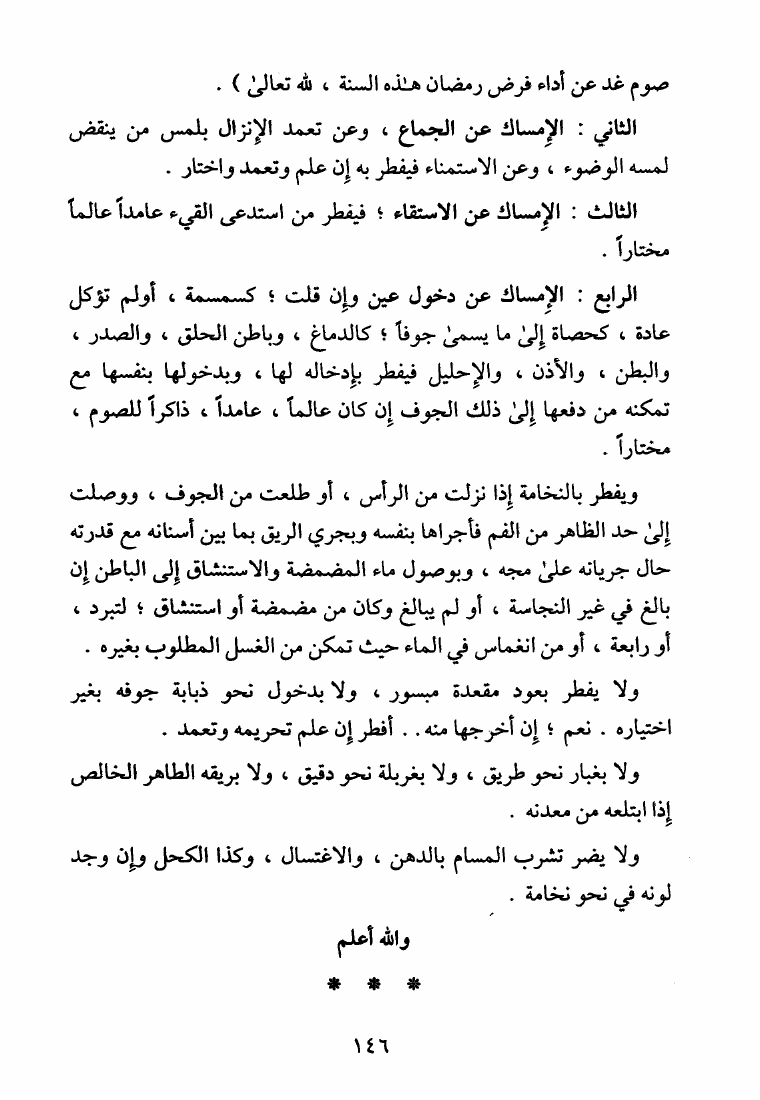 صوم غد عن أداء فرض رمضان هـٰذه السنة ، لله تعالىٰ ) .

الثاني : الإمساك عن الجماع ، وعن تعمد الإنزال بلمس من ينقض لمسه الوضوء ، وعن الاستمناء فيفطر به إن علم وتعمد واختار .

الثالث : الإمساك عن الاستقاء ؛ فيفطر من استدعى القيء عامداً عالماً مختاراً .

الرابع : الإمساك عن دخول عين وإن قلت ؛ كسمسمة ، أولم تؤكل عادة ، كحصاة إلىٰ ما يسمىٰ جوفاً ؛ كالدماغ ، وباطن الحلق ، والصدر ، والبطن ، والأذن ، والإحليل فيفطر بإدخاله لها ، وبدخولها بنفسها مع تمكنه من دفعها إلىٰ ذلك الجوف إن كان عالماً ، عامداً ، ذاكراً للصوم ، مختاراً .

ويفطر بالنخامة إذا نزلت من الرأس ، أو طلعت من الجوف ، ووصلت إلىٰ حد الظاهر من الفم فأجراها بنفسه وبجري الريق بما بين أسنانه مع قدرته حال جريانه علىٰ مجه ، وبوصول ماء المضمضة والاستنشاق إلى الباطن إن بالغ في غير النجاسة ، أو لم يبالغ وكان من مضمضة أو استنشاق ؛ لتبرد ، أو رابعة ، أو من انغماس في الماء حيث تمكن من الغسل المطلوب بغيره .

ولا يفطر بعود مقعدة مبسور ، ولا بدخول نحو ذبابة جوفه بغير اختياره . نعم ؛ إن أخرجها منه . . أفطر إن علم تحريمه وتعمد .

ولا بغبار نحو طريق ، ولا بغربلة نحو دقيق ، ولا بريقه الطاهر الخالص إذا ابتلعه من معدنه .

ولا يضر تشرب المسام بالدهن ، والاغتسال ، وكذا الكحل وإن وجد لونه في نحو نخامة .

والله أعلم

* * *

١٤٦